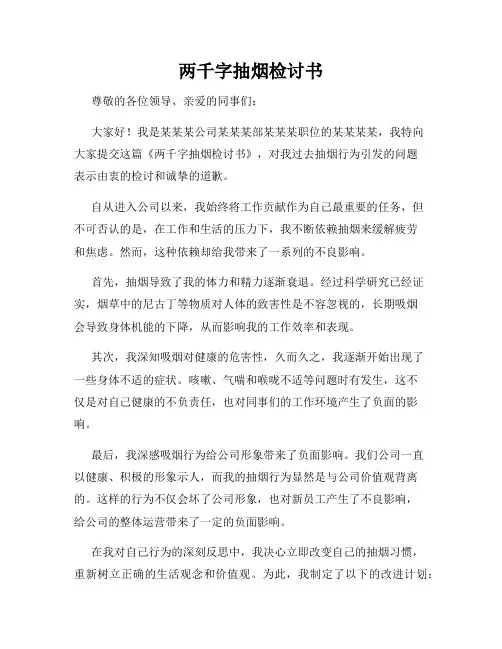 两千字抽烟检讨书

尊敬的各位领导、亲爱的同事们：

大家好！我是某某某公司某某某部某某某职位的某某某某，我特向大家提交这篇《两千字抽烟检讨书》，对我过去抽烟行为引发的问题表示由衷的检讨和诚挚的道歉。

自从进入公司以来，我始终将工作贡献作为自己最重要的任务，但不可否认的是，在工作和生活的压力下，我不断依赖抽烟来缓解疲劳和焦虑。然而，这种依赖却给我带来了一系列的不良影响。

首先，抽烟导致了我的体力和精力逐渐衰退。经过科学研究已经证实，烟草中的尼古丁等物质对人体的致害性是不容忽视的，长期吸烟会导致身体机能的下降，从而影响我的工作效率和表现。

其次，我深知吸烟对健康的危害性，久而久之，我逐渐开始出现了一些身体不适的症状。咳嗽、气喘和喉咙不适等问题时有发生，这不仅是对自己健康的不负责任，也对同事们的工作环境产生了负面的影响。

最后，我深感吸烟行为给公司形象带来了负面影响。我们公司一直以健康、积极的形象示人，而我的抽烟行为显然是与公司价值观背离的。这样的行为不仅会坏了公司形象，也对新员工产生了不良影响，给公司的整体运营带来了一定的负面影响。

在我对自己行为的深刻反思中，我决心立即改变自己的抽烟习惯，重新树立正确的生活观念和价值观。为此，我制定了以下的改进计划：